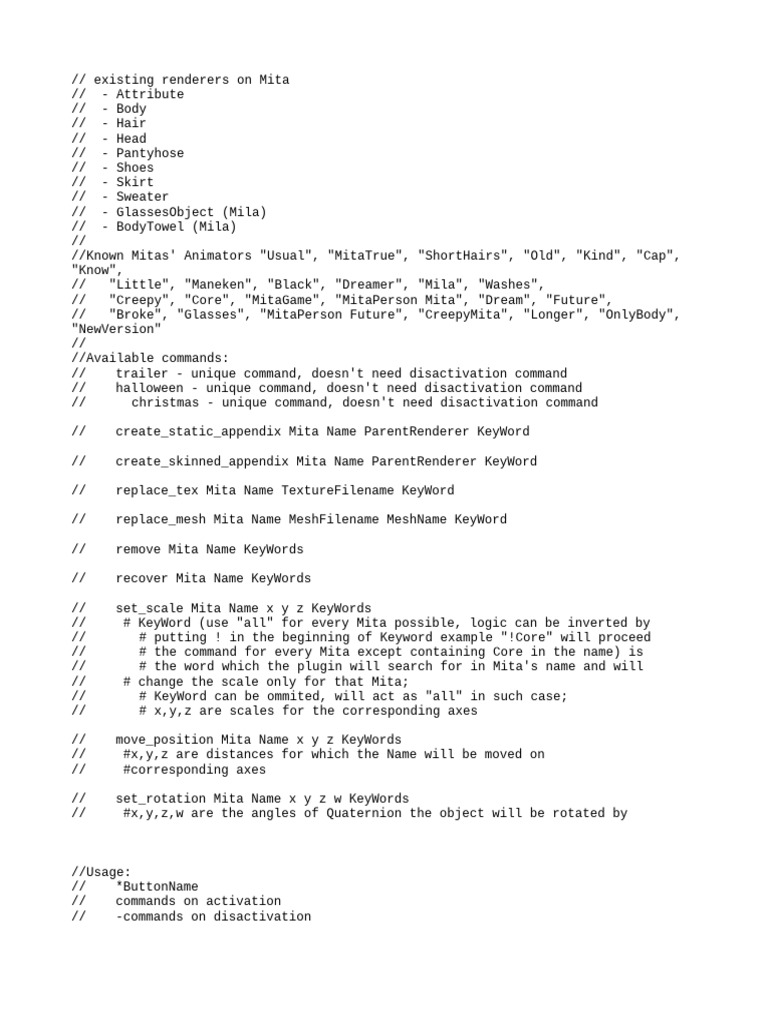 // existing renderers on Mita
//  - Attribute
//  - Body
//  - Hair
//  - Head
//  - Pantyhose
//  - Shoes
//  - Skirt
//  - Sweater
//  - GlassesObject (Mila)
//  - BodyTowel (Mila)
//
//Known Mitas' Animators "Usual", "MitaTrue", "ShortHairs", "Old", "Kind", "Cap", "Know",
//   "Little", "Maneken", "Black", "Dreamer", "Mila", "Washes",
//   "Creepy", "Core", "MitaGame", "MitaPerson Mita", "Dream", "Future",
//   "Broke", "Glasses", "MitaPerson Future", "CreepyMita", "Longer", "OnlyBody", "NewVersion"
//
//Available commands:
//    trailer - unique command, doesn't need disactivation command
//    halloween - unique command, doesn't need disactivation command
//      christmas - unique command, doesn't need disactivation command

//    create_static_appendix Mita Name ParentRenderer KeyWord

//    create_skinned_appendix Mita Name ParentRenderer KeyWord

//    replace_tex Mita Name TextureFilename KeyWord

//    replace_mesh Mita Name MeshFilename MeshName KeyWord

//    remove Mita Name KeyWords

//    recover Mita Name KeyWords

//    set_scale Mita Name x y z KeyWords
//     # KeyWord (use "all" for every Mita possible, logic can be inverted by
//       # putting ! in the beginning of Keyword example "!Core" will proceed
//       # the command for every Mita except containing Core in the name) is
//       # the word which the plugin will search for in Mita's name and will
//     # change the scale only for that Mita;
//       # KeyWord can be ommited, will act as "all" in such case;
//       # x,y,z are scales for the corresponding axes

//    move_position Mita Name x y z KeyWords
//     #x,y,z are distances for which the Name will be moved on
//     #corresponding axes

//    set_rotation Mita Name x y z w KeyWords
//     #x,y,z,w are the angles of Quaternion the object will be rotated by

//Usage:
//    *ButtonName
//    commands on activation
//    -commands on disactivation